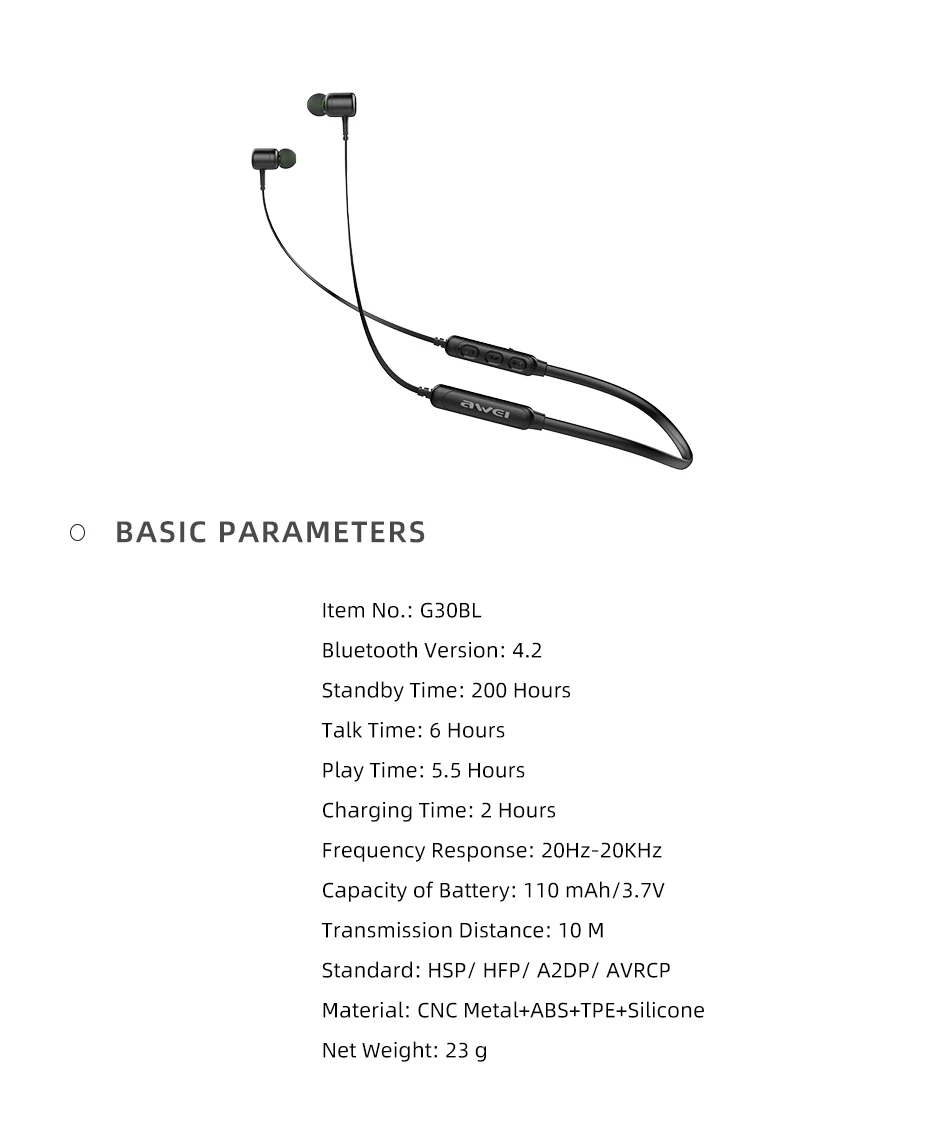 awei

BASIC PARAMETERS

Item No.: G30BL
Bluetooth Version: 4.2
Standby Time: 200 Hours
Talk Time: 6 Hours
Play Time: 5.5 Hours
Charging Time: 2 Hours
Frequency Response: 20Hz-20KHz
Capacity of Battery: 110 mAh/3.7V
Transmission Distance: 10 M
Standard: HSP/ HFP/ A2DP/ AVRCP
Material: CNC Metal+ABS+TPE+Silicone
Net Weight: 23 g